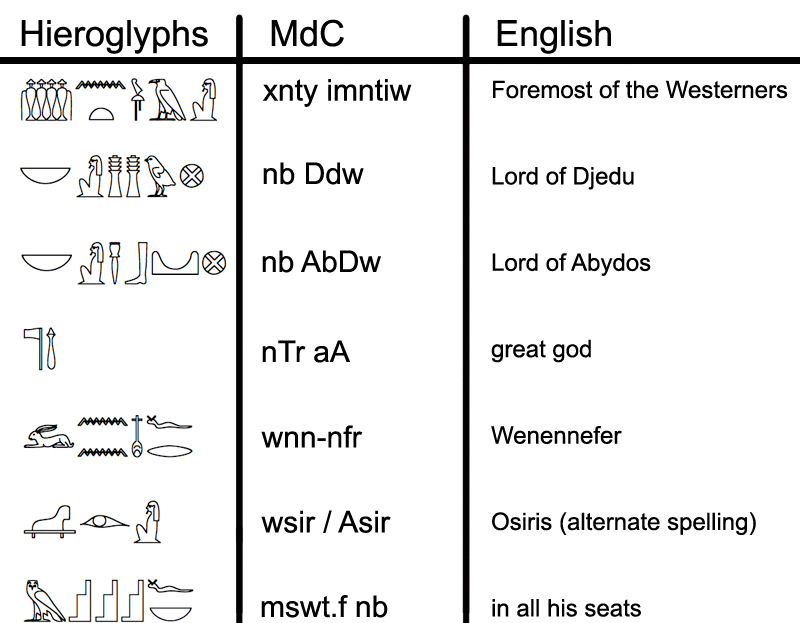 | Hieroglyphs | MdC | English |
|---|---|---|
| | xnty imntiw | Foremost of the Westerners |
| | nb Ddw | Lord of Djedu |
| | nb AbDw | Lord of Abydos |
| | nTr aA | great god |
| | wnn-nfr | Wenennefer |
| | wsir / Asir | Osiris (alternate spelling) |
| | mswt.f nb | in all his seats |